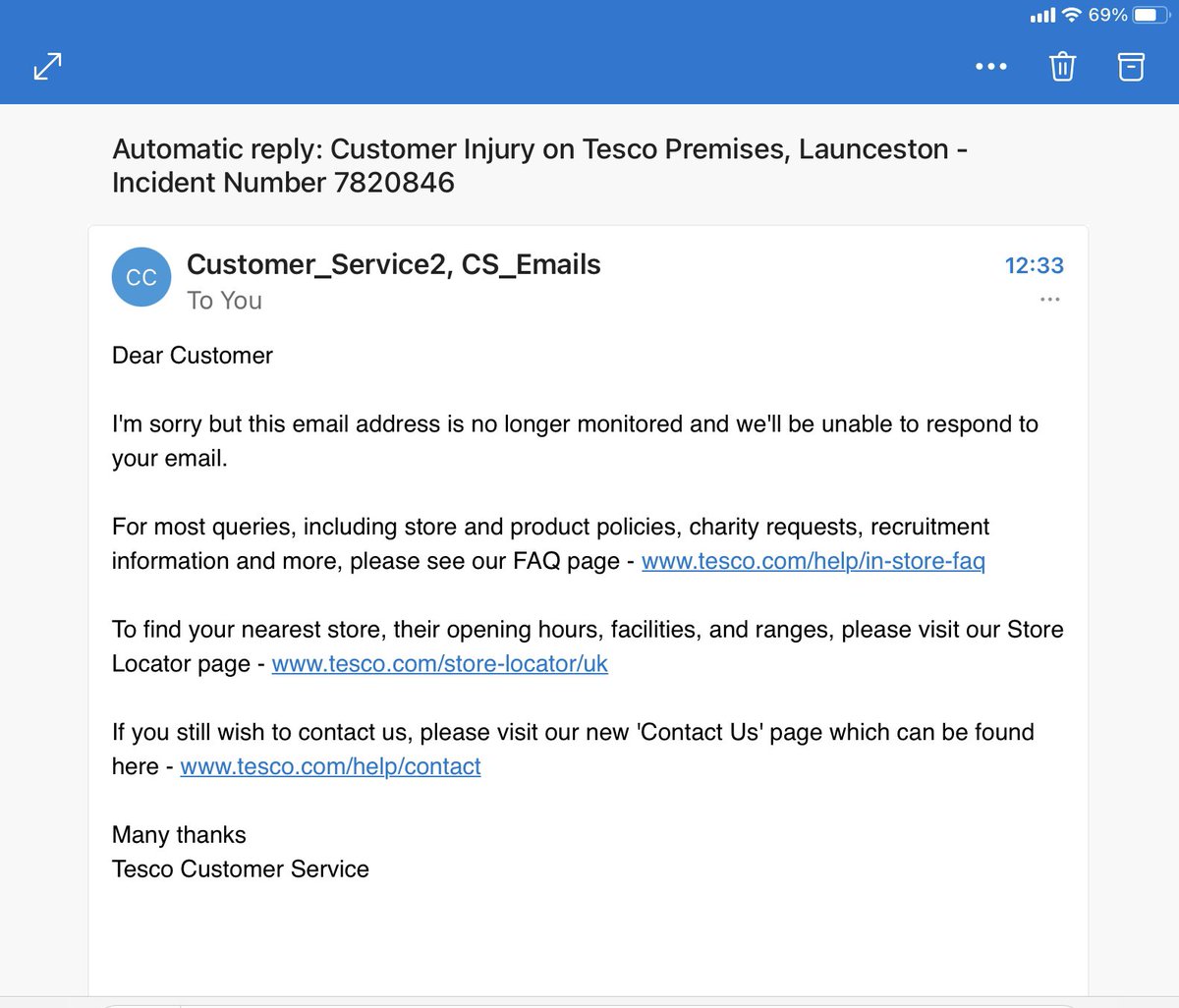 69%

Automatic reply: Customer Injury on Tesco Premises, Launceston - Incident Number 7820846

CC

Customer_Service2, CS_Emails

12:33

To You

Dear Customer

I'm sorry but this email address is no longer monitored and we'll be unable to respond to your email.

For most queries, including store and product policies, charity requests, recruitment information and more, please see our FAQ page - www.tesco.com/help/in-store-faq

To find your nearest store, their opening hours, facilities, and ranges, please visit our Store Locator page - www.tesco.com/store-locator/uk

If you still wish to contact us, please visit our new 'Contact Us' page which can be found here - www.tesco.com/help/contact

Many thanks
Tesco Customer Service